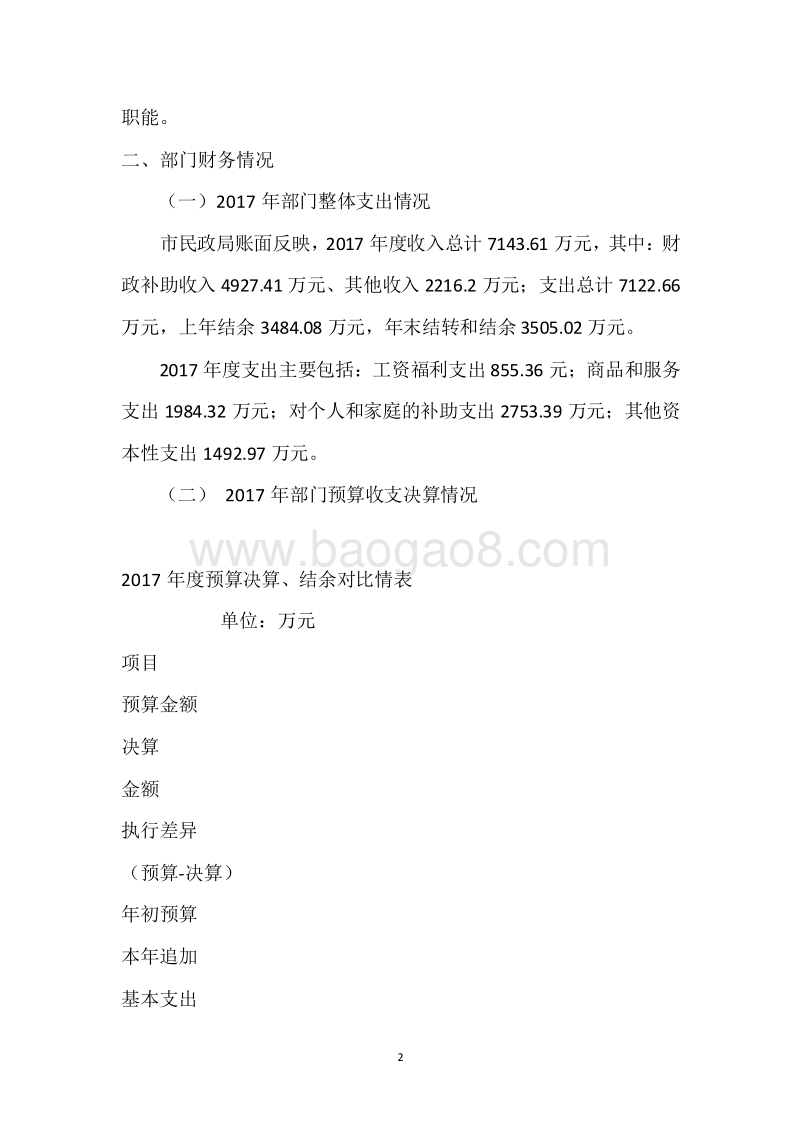 职能。

二、部门财务情况

（一）2017 年部门整体支出情况

市民政局账面反映，2017 年度收入总计 7143.61 万元，其中：财政补助收入 4927.41 万元、其他收入 2216.2 万元；支出总计 7122.66 万元，上年结余 3484.08 万元，年末结转和结余 3505.02 万元。

2017 年度支出主要包括：工资福利支出 855.36 元；商品和服务支出 1984.32 万元；对个人和家庭的补助支出 2753.39 万元；其他资本性支出 1492.97 万元。

（二） 2017 年部门预算收支决算情况

www.baogao8.com

2017 年度预算决算、结余对比情表

单位：万元

项目

预算金额

决算

金额

执行差异

（预算-决算）

年初预算

本年追加

基本支出

2